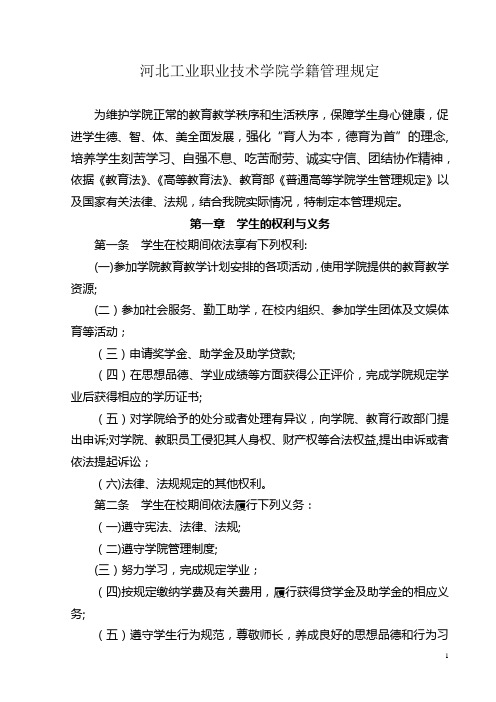 河北工业职业技术学院学籍管理规定

为维护学院正常的教育教学秩序和生活秩序，保障学生身心健康，促进学生德、智、体、美全面发展，强化“育人为本，德育为首”的理念，培养学生刻苦学习、自强不息、吃苦耐劳、诚实守信、团结协作精神，依据《教育法》、《高等教育法》、教育部《普通高等学院学生管理规定》以及国家有关法律、法规，结合我院实际情况，特制定本管理规定。

第一章　学生的权利与义务

第一条　学生在校期间依法享有下列权利:

(一)参加学院教育教学计划安排的各项活动，使用学院提供的教育教学资源;

(二）参加社会服务、勤工助学，在校内组织、参加学生团体及文娱体育等活动；

（三）申请奖学金、助学金及助学贷款;

（四）在思想品德、学业成绩等方面获得公正评价，完成学院规定学业后获得相应的学历证书;

（五）对学院给予的处分或者处理有异议，向学院、教育行政部门提出申诉;对学院、教职员工侵犯其人身权、财产权等合法权益,提出申诉或者依法提起诉讼；

（六)法律、法规规定的其他权利。

第二条　学生在校期间依法履行下列义务：

（一)遵守宪法、法律、法规;

（二)遵守学院管理制度;

(三）努力学习，完成规定学业；

（四)按规定缴纳学费及有关费用，履行获得贷学金及助学金的相应义务;

（五）遵守学生行为规范，尊敬师长，养成良好的思想品德和行为习

1